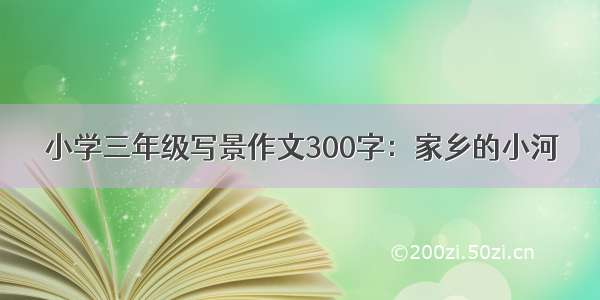 小学三年级写景作文300字：家乡的小河

©200zi.50zi.cn